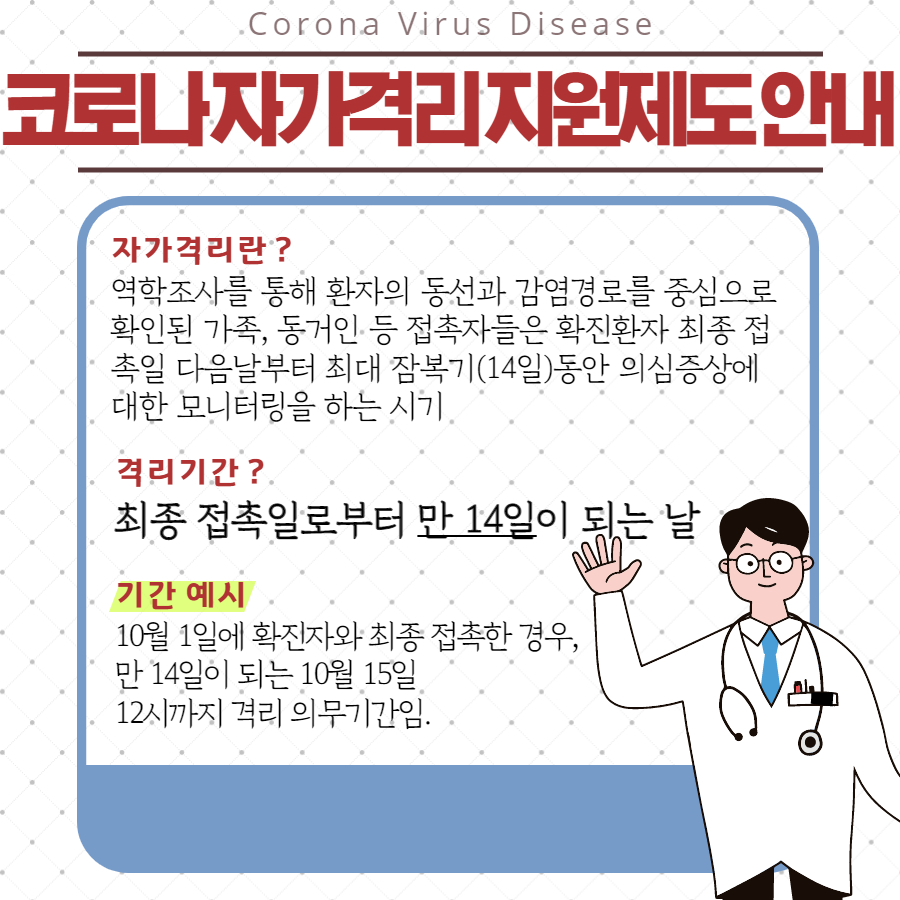 Corona Virus Disease

코로나자가격리지원제도안내

자가격리란?

역학조사를 통해 환자의 동선과 감염경로를 중심으로 확인된 가족, 동거인 등 접촉자들은 확진환자 최종 접촉일 다음날부터 최대 잠복기(14일)동안 의심증상에 대한 모니터링을 하는 시기

격리기간?

최종 접촉일로부터 만 14일이 되는 날

기간 예시

10월 1일에 확진자와 최종 접촉한 경우,
만 14일이 되는 10월 15일
12시까지 격리 의무기간임.